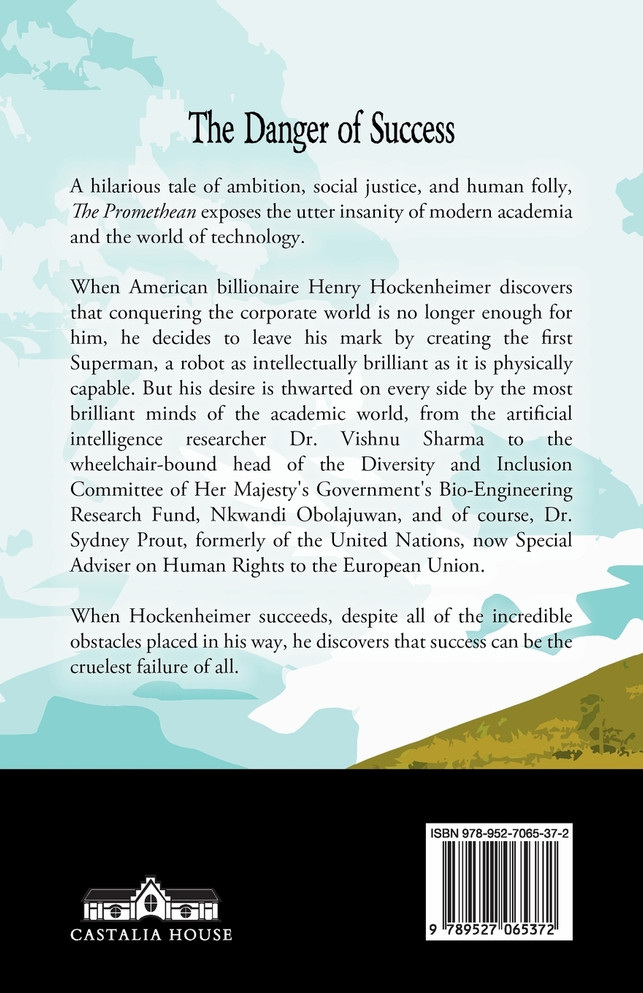 The Danger of Success

A hilarious tale of ambition, social justice, and human folly, The Promethean exposes the utter insanity of modern academia and the world of technology.

When American billionaire Henry Hockenheimer discovers that conquering the corporate world is no longer enough for him, he decides to leave his mark by creating the first Superman, a robot as intellectually brilliant as it is physically capable. But his desire is thwarted on every side by the most brilliant minds of the academic world, from the artificial intelligence researcher Dr. Vishnu Sharma to the wheelchair-bound head of the Diversity and Inclusion Committee of Her Majesty's Government's Bio-Engineering Research Fund, Nkwandi Obolajuwan, and of course, Dr. Sydney Prout, formerly of the United Nations, now Special Adviser on Human Rights to the European Union.

When Hockenheimer succeeds, despite all of the incredible obstacles placed in his way, he discovers that success can be the cruelest failure of all.

CASTALIA HOUSE

ISBN 978-952-7065-37-2

9 789527 065372